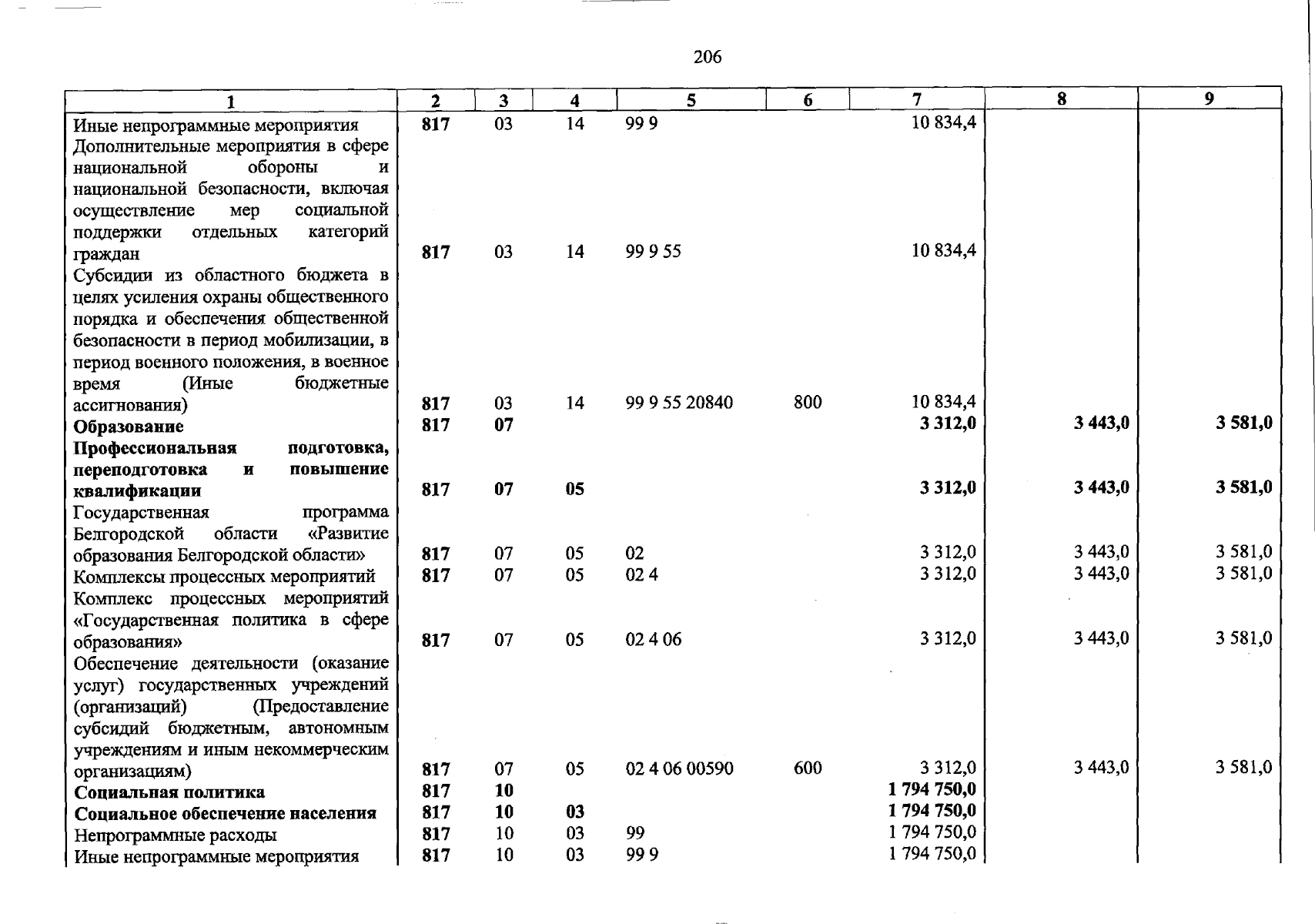 206

| 1 | 2 | 3 | 4 | 5 | 6 | 7 | 8 | 9 |
|---|---|---|---|---|---|---|---|---|
| Иные непрограммные мероприятия | 817 | 03 | 14 | 99 9 | | 10 834,4 | | |
| Дополнительные мероприятия в сфере национальной обороны и национальной безопасности, включая осуществление мер социальной поддержки отдельных категорий граждан | 817 | 03 | 14 | 99 9 55 | | 10 834,4 | | |
| Субсидии из областного бюджета в целях усиления охраны общественного порядка и обеспечения общественной безопасности в период мобилизации, в период военного положения, в военное время (Иные бюджетные ассигнования) | 817 | 03 | 14 | 99 9 55 20840 | 800 | 10 834,4 | | |
| Образование | 817 | 07 | | | | 3 312,0 | 3 443,0 | 3 581,0 |
| Профессиональная подготовка, переподготовка и повышение квалификации | 817 | 07 | 05 | | | 3 312,0 | 3 443,0 | 3 581,0 |
| Государственная программа Белгородской области «Развитие образования Белгородской области» | 817 | 07 | 05 | 02 | | 3 312,0 | 3 443,0 | 3 581,0 |
| Комплексы процессных мероприятий | 817 | 07 | 05 | 02 4 | | 3 312,0 | 3 443,0 | 3 581,0 |
| Комплекс процессных мероприятий «Государственная политика в сфере образования» | 817 | 07 | 05 | 02 4 06 | | 3 312,0 | 3 443,0 | 3 581,0 |
| Обеспечение деятельности (оказание услуг) государственных учреждений (организаций) (Предоставление субсидий бюджетным, автономным учреждениям и иным некоммерческим организациям) | 817 | 07 | 05 | 02 4 06 00590 | 600 | 3 312,0 | 3 443,0 | 3 581,0 |
| Социальная политика | 817 | 10 | | | | 1 794 750,0 | | |
| Социальное обеспечение населения | 817 | 10 | 03 | | | 1 794 750,0 | | |
| Непрограммные расходы | 817 | 10 | 03 | 99 | | 1 794 750,0 | | |
| Иные непрограммные мероприятия | 817 | 10 | 03 | 99 9 | | 1 794 750,0 | | |